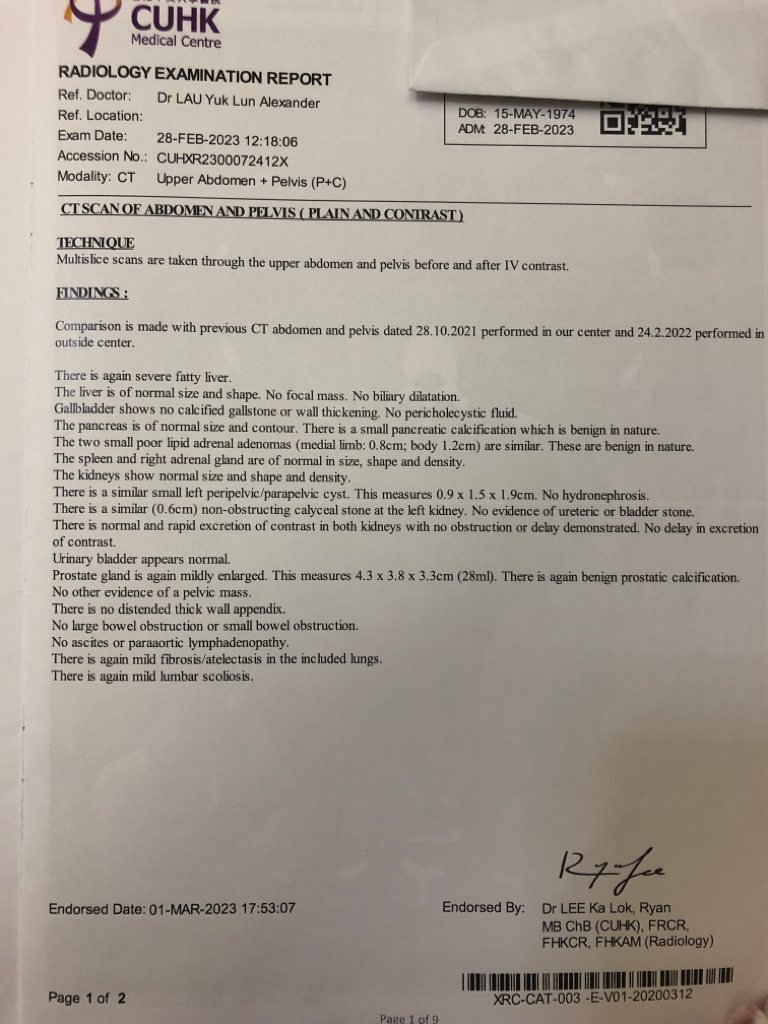 CUHK
Medical Centre

RADIOLOGY EXAMINATION REPORT
Ref. Doctor: Dr LAU Yuk Lun Alexander
Ref. Location:
Exam Date: 28-FEB-2023 12:18:06
Accession No.: CUHXR2300072412X
Modality: CT Upper Abdomen + Pelvis (P+C)

DOB: 15-MAY-1974
ADM: 28-FEB-2023

CT SCAN OF ABDOMEN AND PELVIS ( PLAIN AND CONTRAST )

TECHNIQUE
Multislice scans are taken through the upper abdomen and pelvis before and after IV contrast.

FINDINGS :

Comparison is made with previous CT abdomen and pelvis dated 28.10.2021 performed in our center and 24.2.2022 performed in outside center.

There is again severe fatty liver.
The liver is of normal size and shape. No focal mass. No biliary dilatation.
Gallbladder shows no calcified gallstone or wall thickening. No pericholecystic fluid.
The pancreas is of normal size and contour. There is a small pancreatic calcification which is benign in nature.
The two small poor lipid adrenal adenomas (medial limb: 0.8cm; body 1.2cm) are similar. These are benign in nature.
The spleen and right adrenal gland are of normal in size, shape and density.
The kidneys show normal size and shape and density.
There is a similar small left peripelvic/parapelvic cyst. This measures 0.9 x 1.5 x 1.9cm. No hydronephrosis.
There is a similar (0.6cm) non-obstructing calyceal stone at the left kidney. No evidence of ureteric or bladder stone.
There is normal and rapid excretion of contrast in both kidneys with no obstruction or delay demonstrated. No delay in excretion of contrast.
Urinary bladder appears normal.
Prostate gland is again mildly enlarged. This measures 4.3 x 3.8 x 3.3cm (28ml). There is again benign prostatic calcification.
No other evidence of a pelvic mass.
There is no distended thick wall appendix.
No large bowel obstruction or small bowel obstruction.
No ascites or paraaortic lymphadenopathy.
There is again mild fibrosis/atelectasis in the included lungs.
There is again mild lumbar scoliosis.

Endorsed Date: 01-MAR-2023 17:53:07

Endorsed By: Dr LEE Ka Lok, Ryan
MB ChB (CUHK), FRCR,
FHKCR, FHKAM (Radiology)

Page 1 of 2

XRC-CAT-003 -E-V01-20200312

Page 1 of 9